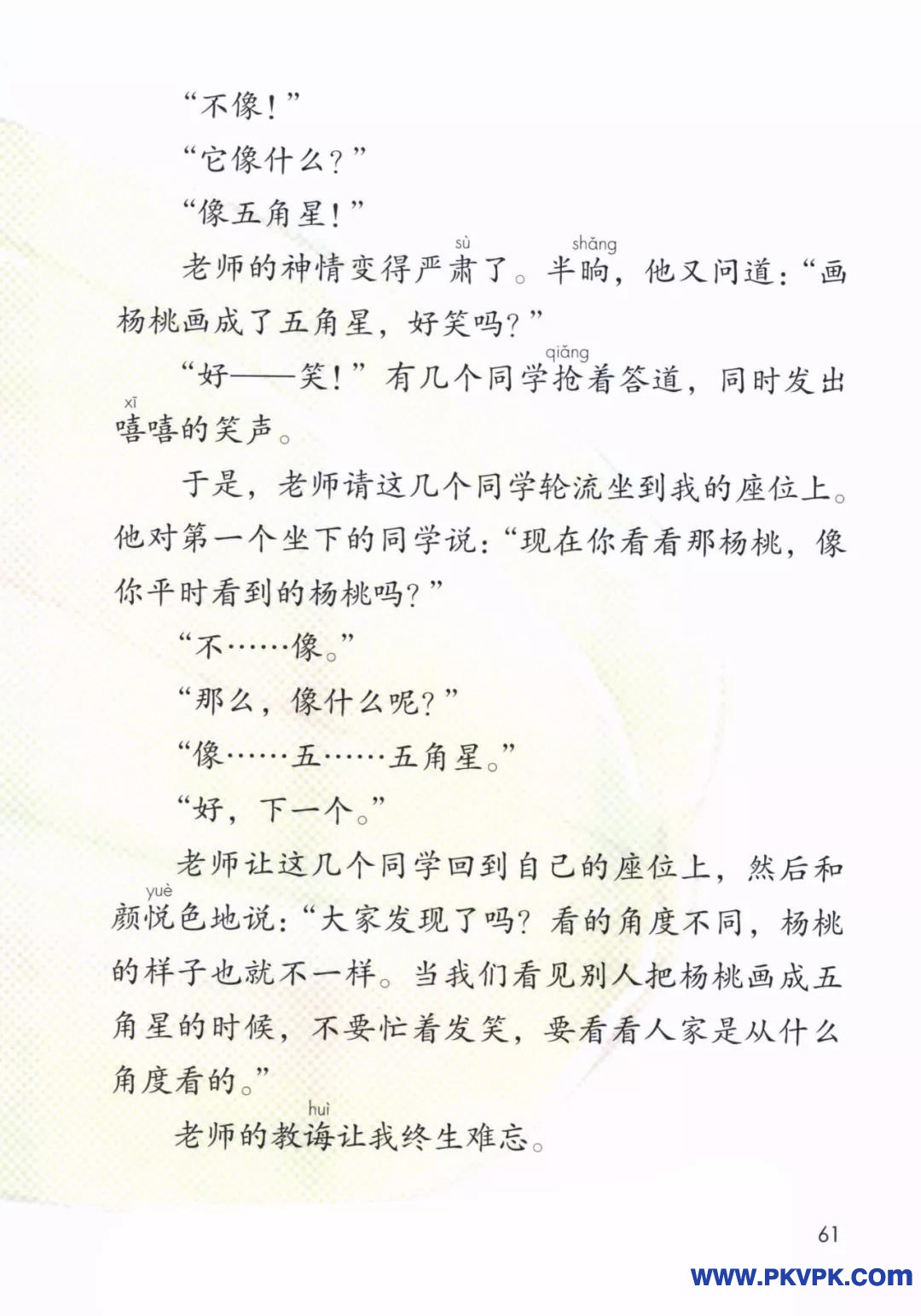 “不像！”

“它像什么？”

“像五角星！”

老师的神情变得严肃（sù）了。半晌（shǎng），他又问道：“画杨桃画成了五角星，好笑吗？”

“好——笑！”有几个同学抢（qiǎng）着答道，同时发出嘻（xī）嘻的笑声。

于是，老师请这几个同学轮流坐到我的座位上。他对第一个坐下的同学说：“现在你看看那杨桃，像你平时看到的杨桃吗？”

“不……像。”

“那么，像什么呢？”

“像……五……五角星。”

“好，下一个。”

老师让这几个同学回到自己的座位上，然后和颜悦（yuè）色地说：“大家发现了吗？看的角度不同，杨桃的样子也就不一样。当我们看见别人把杨桃画成五角星的时候，不要忙着发笑，要看看人家是从什么角度看的。”

老师的教诲（huì）让我终生难忘。

61

WWW.PKVPK.COM